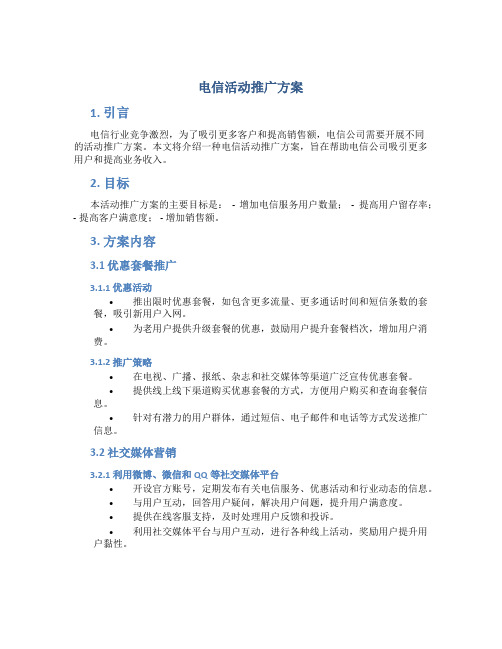 电信活动推广方案

1. 引言

电信行业竞争激烈，为了吸引更多客户和提高销售额，电信公司需要开展不同的活动推广方案。本文将介绍一种电信活动推广方案，旨在帮助电信公司吸引更多用户和提高业务收入。

2. 目标

本活动推广方案的主要目标是： - 增加电信服务用户数量； - 提高用户留存率； - 提高客户满意度； - 增加销售额。

3. 方案内容

3.1 优惠套餐推广

3.1.1 优惠活动

• 推出限时优惠套餐，如包含更多流量、更多通话时间和短信条数的套餐，吸引新用户入网。
• 为老用户提供升级套餐的优惠，鼓励用户提升套餐档次，增加用户消费。

3.1.2 推广策略

• 在电视、广播、报纸、杂志和社交媒体等渠道广泛宣传优惠套餐。
• 提供线上线下渠道购买优惠套餐的方式，方便用户购买和查询套餐信息。
• 针对有潜力的用户群体，通过短信、电子邮件和电话等方式发送推广信息。

3.2 社交媒体营销

3.2.1 利用微博、微信和 QQ 等社交媒体平台

• 开设官方账号，定期发布有关电信服务、优惠活动和行业动态的信息。
• 与用户互动，回答用户疑问，解决用户问题，提升用户满意度。
• 提供在线客服支持，及时处理用户反馈和投诉。
• 利用社交媒体平台与用户互动，进行各种线上活动，奖励用户提升用户黏性。